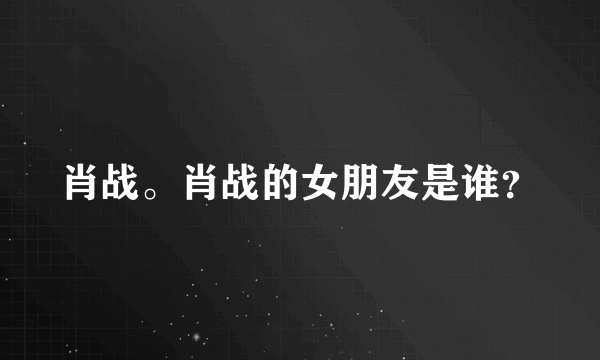 肖战。肖战的女朋友是谁?